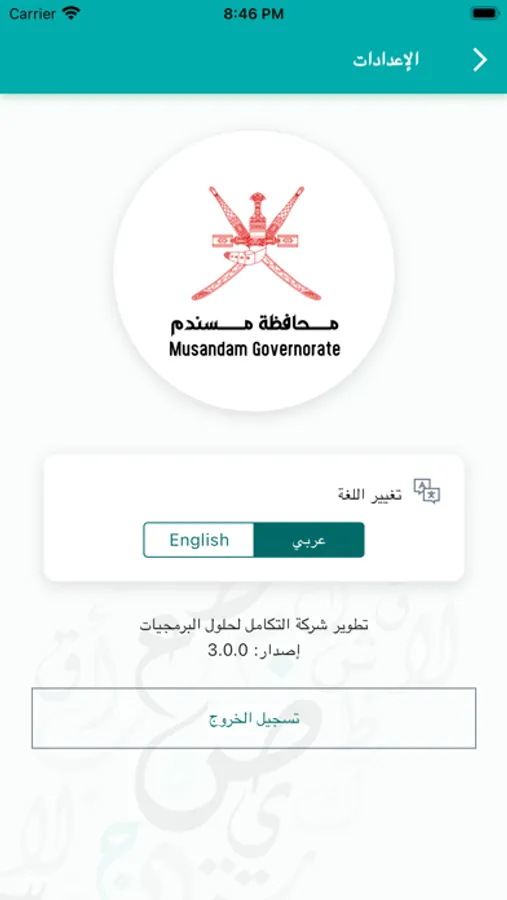 Carrier 8:46 PM

الإعدادات

محافظة مسندم
Musandam Governorate

تغيير اللغة

English
عربي

تطوير شركة التكامل لحلول البرمجيات
إصدار: 3.0.0

تسجيل الخروج